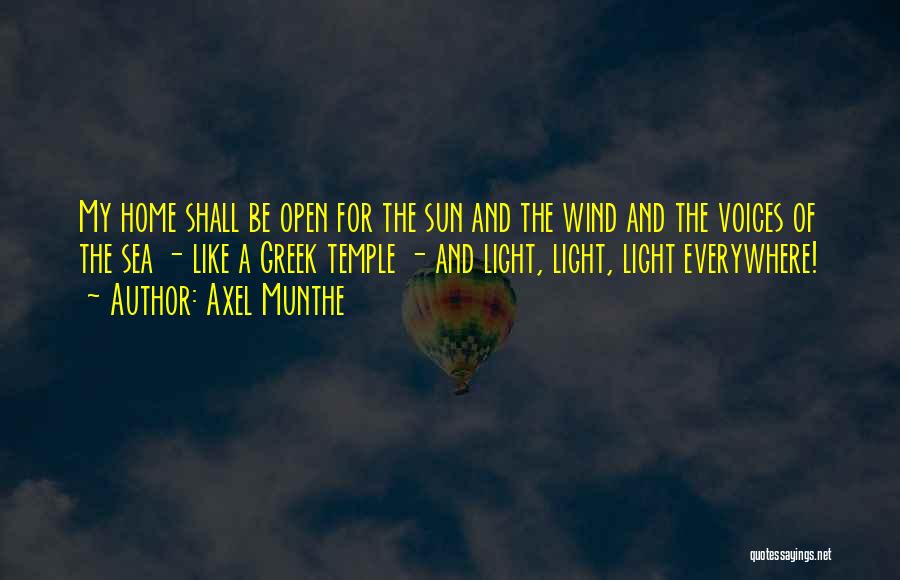 My home shall be open for the sun and the wind and the voices of the sea - like a Greek temple - and light, light, light everywhere!
~ Author: Axel Munthe

quotessayings.net